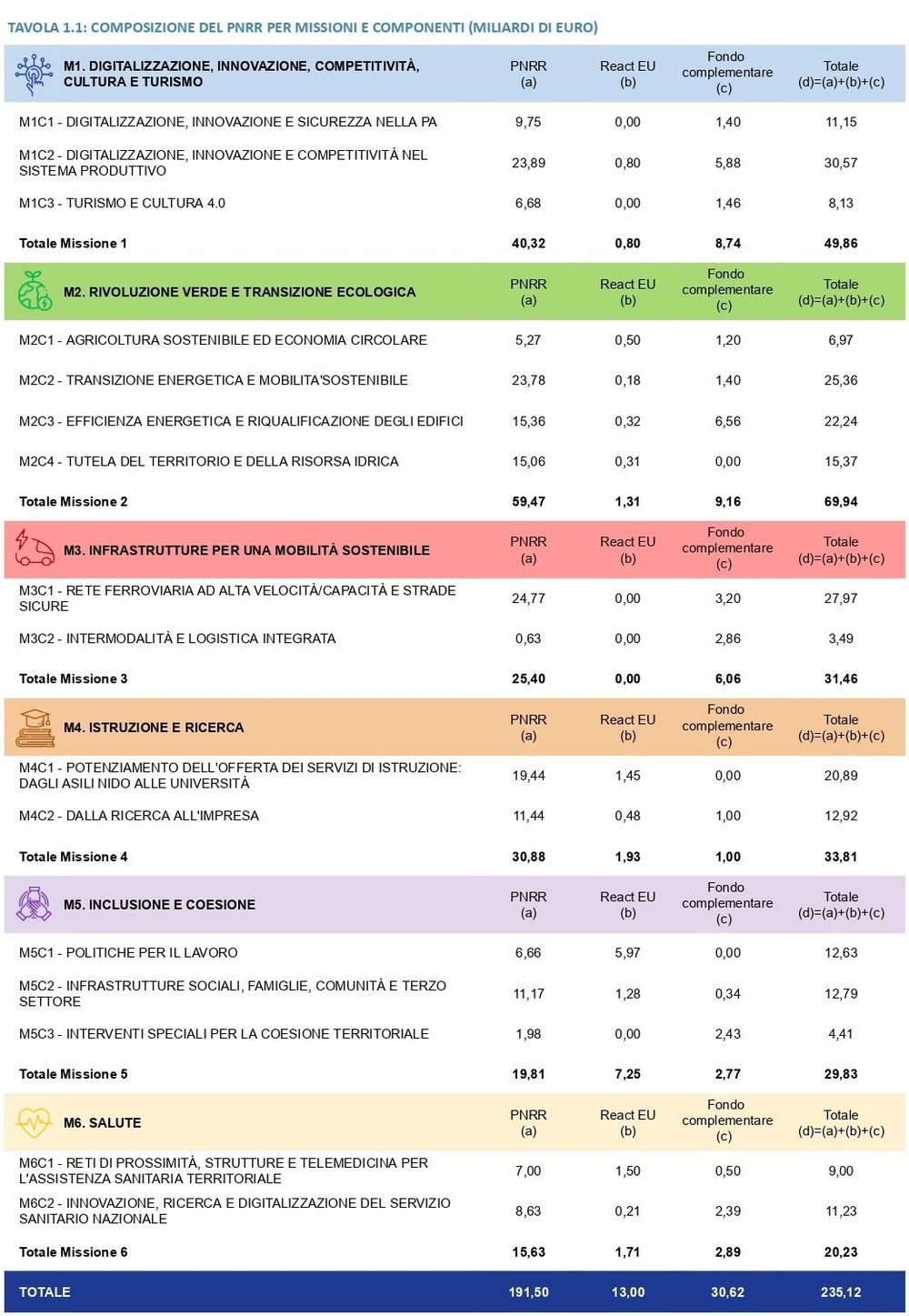 TAVOLA 1.1: COMPOSIZIONE DEL PNRR PER MISSIONI E COMPONENTI (MILIARDI DI EURO)

| M1. DIGITALIZZAZIONE, INNOVAZIONE, COMPETITIVITÀ, CULTURA E TURISMO | PNRR (a) | React EU (b) | Fondo complementare (c) | Totale (d)=(a)+(b)+(c) |
|---|---|---|---|---|
| M1C1 - DIGITALIZZAZIONE, INNOVAZIONE E SICUREZZA NELLA PA | 9,75 | 0,00 | 1,40 | 11,15 |
| M1C2 - DIGITALIZZAZIONE, INNOVAZIONE E COMPETITIVITÀ NEL SISTEMA PRODUTTIVO | 23,89 | 0,80 | 5,88 | 30,57 |
| M1C3 - TURISMO E CULTURA 4.0 | 6,68 | 0,00 | 1,46 | 8,13 |
| Totale Missione 1 | 40,32 | 0,80 | 8,74 | 49,86 |
| M2. RIVOLUZIONE VERDE E TRANSIZIONE ECOLOGICA | PNRR (a) | React EU (b) | Fondo complementare (c) | Totale (d)=(a)+(b)+(c) |
| M2C1 - AGRICOLTURA SOSTENIBILE ED ECONOMIA CIRCOLARE | 5,27 | 0,50 | 1,20 | 6,97 |
| M2C2 - TRANSIZIONE ENERGETICA E MOBILITA'SOSTENIBILE | 23,78 | 0,18 | 1,40 | 25,36 |
| M2C3 - EFFICIENZA ENERGETICA E RIQUALIFICAZIONE DEGLI EDIFICI | 15,36 | 0,32 | 6,56 | 22,24 |
| M2C4 - TUTELA DEL TERRITORIO E DELLA RISORSA IDRICA | 15,06 | 0,31 | 0,00 | 15,37 |
| Totale Missione 2 | 59,47 | 1,31 | 9,16 | 69,94 |
| M3. INFRASTRUTTURE PER UNA MOBILITÀ SOSTENIBILE | PNRR (a) | React EU (b) | Fondo complementare (c) | Totale (d)=(a)+(b)+(c) |
| M3C1 - RETE FERROVIARIA AD ALTA VELOCITÀ/CAPACITÀ E STRADE SICURE | 24,77 | 0,00 | 3,20 | 27,97 |
| M3C2 - INTERMODALITÀ E LOGISTICA INTEGRATA | 0,63 | 0,00 | 2,86 | 3,49 |
| Totale Missione 3 | 25,40 | 0,00 | 6,06 | 31,46 |
| M4. ISTRUZIONE E RICERCA | PNRR (a) | React EU (b) | Fondo complementare (c) | Totale (d)=(a)+(b)+(c) |
| M4C1 - POTENZIAMENTO DELL'OFFERTA DEI SERVIZI DI ISTRUZIONE: DAGLI ASILI NIDO ALLE UNIVERSITÀ | 19,44 | 1,45 | 0,00 | 20,89 |
| M4C2 - DALLA RICERCA ALL'IMPRESA | 11,44 | 0,48 | 1,00 | 12,92 |
| Totale Missione 4 | 30,88 | 1,93 | 1,00 | 33,81 |
| M5. INCLUSIONE E COESIONE | PNRR (a) | React EU (b) | Fondo complementare (c) | Totale (d)=(a)+(b)+(c) |
| M5C1 - POLITICHE PER IL LAVORO | 6,66 | 5,97 | 0,00 | 12,63 |
| M5C2 - INFRASTRUTTURE SOCIALI, FAMIGLIE, COMUNITÀ E TERZO SETTORE | 11,17 | 1,28 | 0,34 | 12,79 |
| M5C3 - INTERVENTI SPECIALI PER LA COESIONE TERRITORIALE | 1,98 | 0,00 | 2,43 | 4,41 |
| Totale Missione 5 | 19,81 | 7,25 | 2,77 | 29,83 |
| M6. SALUTE | PNRR (a) | React EU (b) | Fondo complementare (c) | Totale (d)=(a)+(b)+(c) |
| M6C1 - RETI DI PROSSIMITÀ, STRUTTURE E TELEMEDICINA PER L'ASSISTENZA SANITARIA TERRITORIALE | 7,00 | 1,50 | 0,50 | 9,00 |
| M6C2 - INNOVAZIONE, RICERCA E DIGITALIZZAZIONE DEL SERVIZIO SANITARIO NAZIONALE | 8,63 | 0,21 | 2,39 | 11,23 |
| Totale Missione 6 | 15,63 | 1,71 | 2,89 | 20,23 |
| TOTALE | 191,50 | 13,00 | 30,62 | 235,12 |